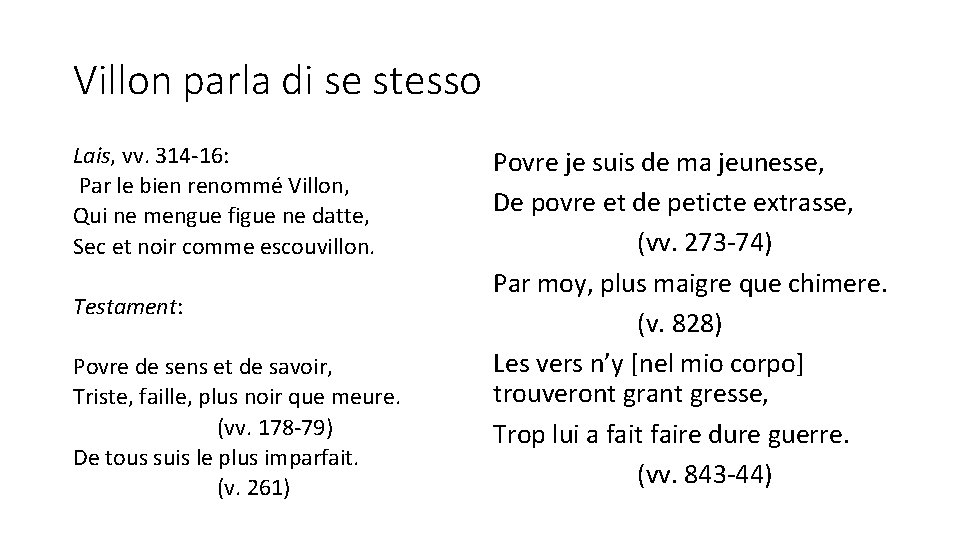 Villon parla di se stesso

Lais, vv. 314-16:
Par le bien renommé Villon,
Qui ne mengue figue ne datte,
Sec et noir comme escouvillon.

Testament:

Povre de sens et de savoir,
Triste, faille, plus noir que meure.
(vv. 178-79)
De tous suis le plus imparfait.
(v. 261)

Povre je suis de ma jeunesse,
De povre et de peticte extrasse,
(vv. 273-74)
Par moy, plus maigre que chimere.
(v. 828)
Les vers n'y [nel mio corpo] trouveront grant gresse,
Trop lui a fait faire dure guerre.
(vv. 843-44)